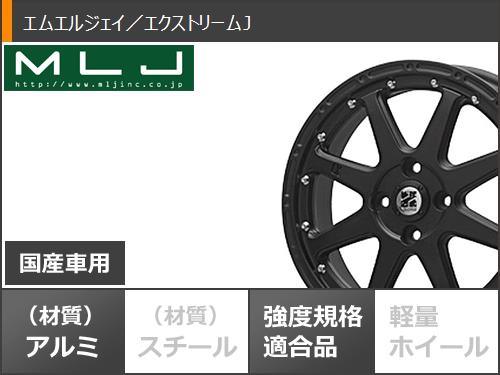 エムエルジェイ／エクストリームJ

MLJ
http://www.mljinc.co.jp

国産車用

（材質）
アルミ

（材質）
スチール

強度規格
適合品

軽量
ホイール